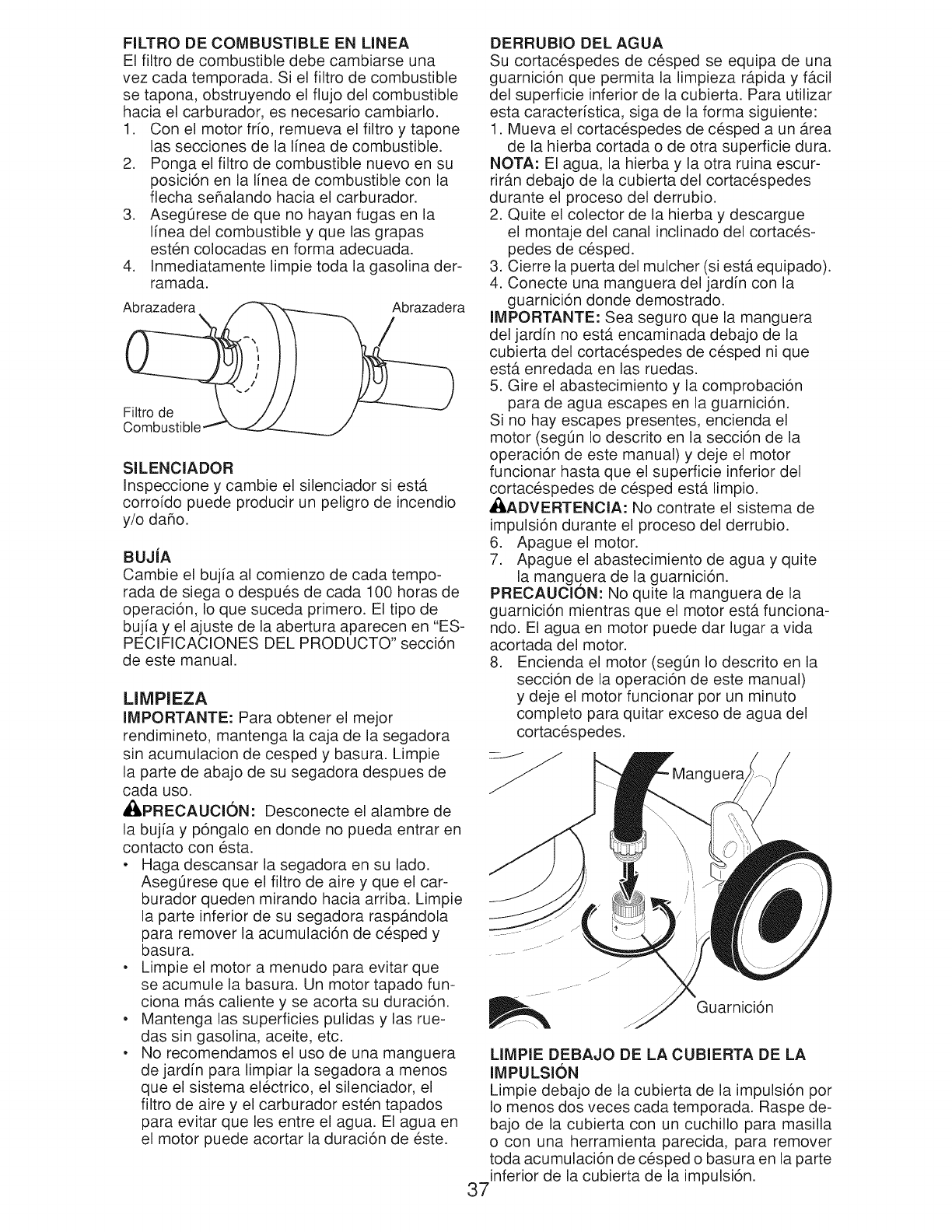 FILTRO DE COMBUSTIBLE EN LINEA
El filtro de combustible debe cambiarse una vez cada temporada. Si el filtro de combustible se tapona, obstruyendo el flujo del combustible hacia el carburador, es necesario cambiarlo.
1. Con el motor frío, remueva el filtro y tapone las secciones de la línea de combustible.
2. Ponga el filtro de combustible nuevo en su posición en la línea de combustible con la flecha señalando hacia el carburador.
3. Asegúrese de que no hayan fugas en la línea del combustible y que las grapas estén colocadas en forma adecuada.
4. Inmediatamente limpie toda la gasolina derramada.

Abrazadera
Abrazadera
Filtro de Combustible

SILENCIADOR
Inspeccione y cambie el silenciador si está corroído puede producir un peligro de incendio y/o daño.

BUJÍA
Cambie el bujía al comienzo de cada temporada de siega o después de cada 100 horas de operación, lo que suceda primero. El tipo de bujía y el ajuste de la abertura aparecen en "ESPECIFICACIONES DEL PRODUCTO" sección de este manual.

LIMPIEZA
IMPORTANTE: Para obtener el mejor rendimineto, mantenga la caja de la segadora sin acumulacion de cesped y basura. Limpie la parte de abajo de su segadora despues de cada uso.
PRECAUCIÓN: Desconecte el alambre de la bujía y póngalo en donde no pueda entrar en contacto con ésta.
• Haga descansar la segadora en su lado. Asegúrese que el filtro de aire y que el carburador queden mirando hacia arriba. Limpie la parte inferior de su segadora raspándola para remover la acumulación de césped y basura.
• Limpie el motor a menudo para evitar que se acumule la basura. Un motor tapado funciona más caliente y se acorta su duración.
• Mantenga las superficies pulidas y las ruedas sin gasolina, aceite, etc.
• No recomendamos el uso de una manguera de jardín para limpiar la segadora a menos que el sistema eléctrico, el silenciador, el filtro de aire y el carburador estén tapados para evitar que les entre el agua. El agua en el motor puede acortar la duración de éste.

DERRUBIO DEL AGUA
Su cortacéspedes de césped se equipa de una guarnición que permita la limpieza rápida y fácil del superficie inferior de la cubierta. Para utilizar esta característica, siga de la forma siguiente:
1. Mueva el cortacéspedes de césped a un área de la hierba cortada o de otra superficie dura.
NOTA: El agua, la hierba y la otra ruina escurrirán debajo de la cubierta del cortacéspedes durante el proceso del derrubio.
2. Quite el colector de la hierba y descargue el montaje del canal inclinado del cortacéspedes de césped.
3. Cierre la puerta del mulcher (si está equipado).
4. Conecte una manguera del jardín con la guarnición donde demostrado.
IMPORTANTE: Sea seguro que la manguera del jardín no está encaminada debajo de la cubierta del cortacéspedes de césped ni que está enredada en las ruedas.
5. Gire el abastecimiento y la comprobación para de agua escapes en la guarnición.
Si no hay escapes presentes, encienda el motor (según lo descrito en la sección de la operación de este manual) y deje el motor funcionar hasta que el superficie inferior del cortacéspedes de césped está limpio.
ADVERTENCIA: No contrate el sistema de impulsión durante el proceso del derrubio.
6. Apague el motor.
7. Apague el abastecimiento de agua y quite la manguera de la guarnición.
PRECAUCIÓN: No quite la manguera de la guarnición mientras que el motor está funcionando. El agua en motor puede dar lugar a vida acortada del motor.
8. Encienda el motor (según lo descrito en la sección de la operación de este manual) y deje el motor funcionar por un minuto completo para quitar exceso de agua del cortacéspedes.

Manguera
Guarnición

LIMPIE DEBAJO DE LA CUBIERTA DE LA IMPULSIÓN
Limpie debajo de la cubierta de la impulsión por lo menos dos veces cada temporada. Raspe debajo de la cubierta con un cuchillo para masilla o con una herramienta parecida, para remover toda acumulación de césped o basura en la parte inferior de la cubierta de la impulsión.

37